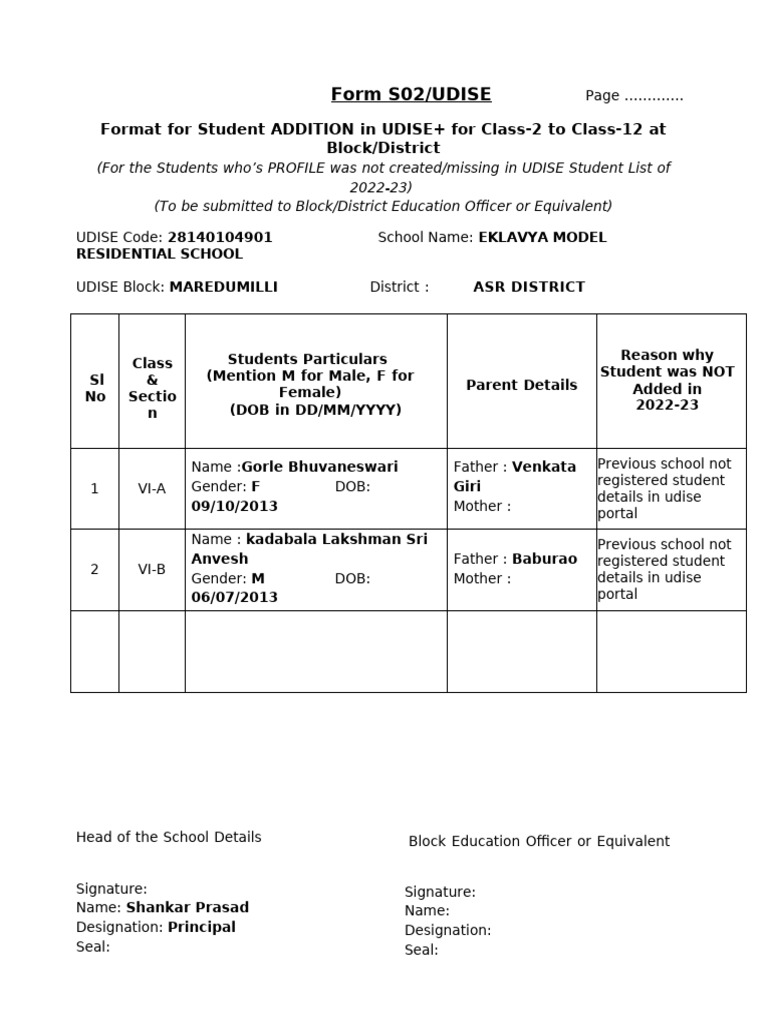 Form S02/UDISE Page .............

Format for Student ADDITION in UDISE+ for Class-2 to Class-12 at Block/District
(For the Students who's PROFILE was not created/missing in UDISE Student List of 2022-23)
(To be submitted to Block/District Education Officer or Equivalent)

UDISE Code: 28140104901 School Name: EKLAVYA MODEL RESIDENTIAL SCHOOL

UDISE Block: MAREDUMILLI District : ASR DISTRICT

| Sl No | Class & Section | Students Particulars (Mention M for Male, F for Female) (DOB in DD/MM/YYYY) | Parent Details | Reason why Student was NOT Added in 2022-23 |
|---|---|---|---|---|
| 1 | VI-A | Name :Gorle Bhuvaneswari Gender: F DOB: 09/10/2013 | Father : Venkata Giri Mother : | Previous school not registered student details in udise portal |
| 2 | VI-B | Name : kadabala Lakshman Sri Anvesh Gender: M DOB: 06/07/2013 | Father : Baburao Mother : | Previous school not registered student details in udise portal |
| | | | | |

Head of the School Details

Signature:
Name: Shankar Prasad
Designation: Principal
Seal:

Block Education Officer or Equivalent

Signature:
Name:
Designation:
Seal: